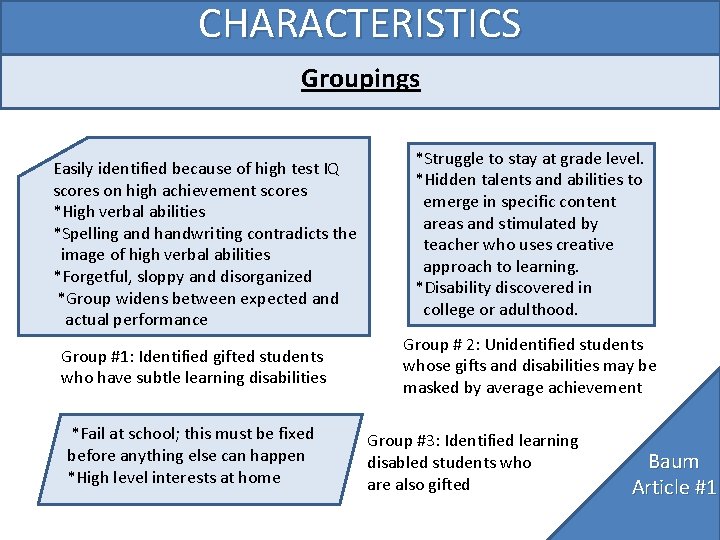 CHARACTERISTICS

Groupings

Easily identified because of high test IQ scores on high achievement scores
*High verbal abilities
*Spelling and handwriting contradicts the image of high verbal abilities
*Forgetful, sloppy and disorganized
*Group widens between expected and actual performance

Group #1: Identified gifted students who have subtle learning disabilities

*Struggle to stay at grade level.
*Hidden talents and abilities to emerge in specific content areas and stimulated by teacher who uses creative approach to learning.
*Disability discovered in college or adulthood.

Group # 2: Unidentified students whose gifts and disabilities may be masked by average achievement

*Fail at school; this must be fixed before anything else can happen
*High level interests at home

Group #3: Identified learning disabled students who are also gifted

Baum
Article #1